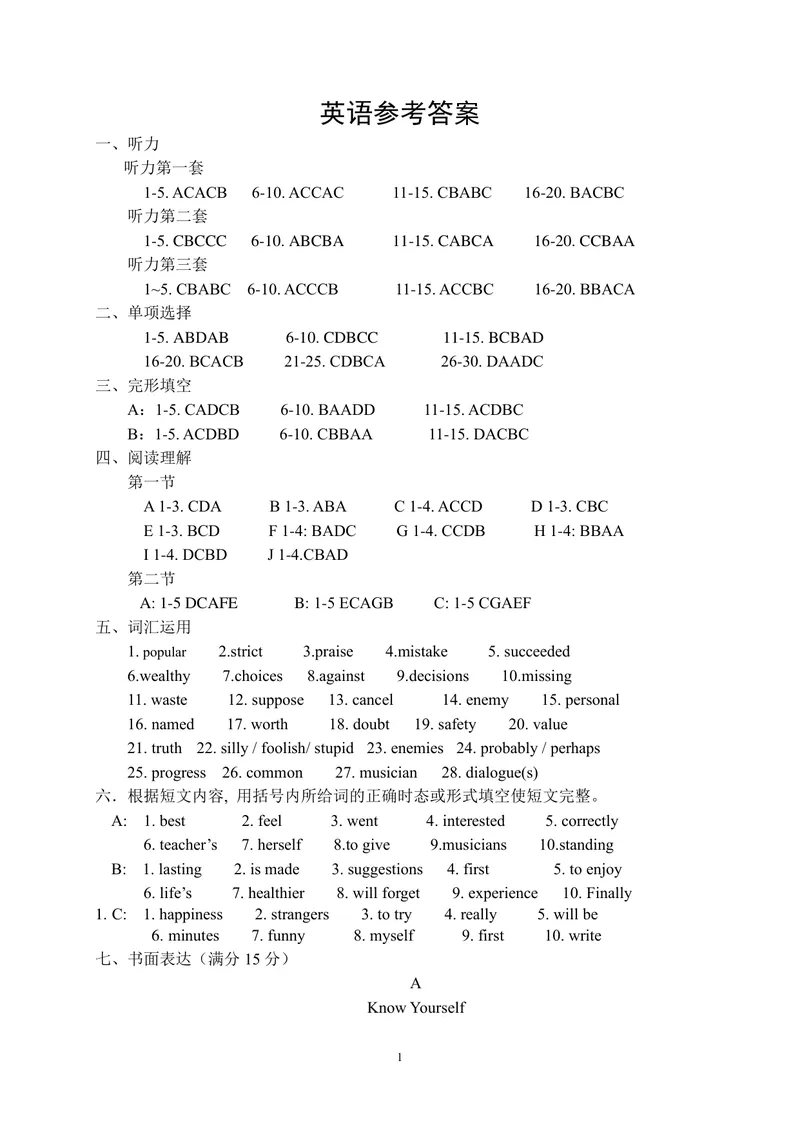 英语参考答案

一、听力

听力第一套

1-5. ACACB 6-10. ACCAC 11-15. CBABC 16-20. BACBC

听力第二套

1-5. CBCCC 6-10. ABCBA 11-15. CABCA 16-20. CCBAA

听力第三套

1~5. CBABC 6-10. ACCCB 11-15. ACCBC 16-20. BBACA

二、单项选择

1-5. ABDAB 6-10. CDBCC 11-15. BCBAD

16-20. BCACB 21-25. CDBCA 26-30. DAADC

三、完形填空

A：1-5. CADCB 6-10. BAADD 11-15. ACDBC

B：1-5. ACDBD 6-10. CBBAA 11-15. DACBC

四、阅读理解

第一节

A 1-3. CDA B 1-3. ABA C 1-4. ACCD D 1-3. CBC

E 1-3. BCD F 1-4: BADC G 1-4. CCDB H 1-4: BBAA

I 1-4. DCBD J 1-4.CBAD

第二节

A: 1-5 DCAFE B: 1-5 ECAGB C: 1-5 CGAEF

五、词汇运用

1. popular 2.strict 3.praise 4.mistake 5. succeeded

6.wealthy 7.choices 8.against 9.decisions 10.missing

11. waste 12. suppose 13. cancel 14. enemy 15. personal

16. named 17. worth 18. doubt 19. safety 20. value

21. truth 22. silly / foolish/ stupid 23. enemies 24. probably / perhaps

25. progress 26. common 27. musician 28. dialogue(s)

六．根据短文内容, 用括号内所给词的正确时态或形式填空使短文完整。

A: 1. best 2. feel 3. went 4. interested 5. correctly

6. teacher's 7. herself 8.to give 9.musicians 10.standing

B: 1. lasting 2. is made 3. suggestions 4. first 5. to enjoy

6. life's 7. healthier 8. will forget 9. experience 10. Finally

1. C: 1. happiness 2. strangers 3. to try 4. really 5. will be

6. minutes 7. funny 8. myself 9. first 10. write

七、书面表达（满分15分）

A

Know Yourself

1